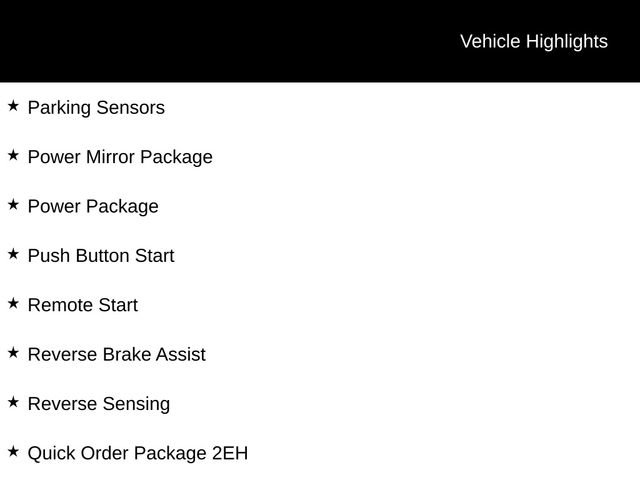 Vehicle Highlights

★ Parking Sensors

★ Power Mirror Package

★ Power Package

★ Push Button Start

★ Remote Start

★ Reverse Brake Assist

★ Reverse Sensing

★ Quick Order Package 2EH